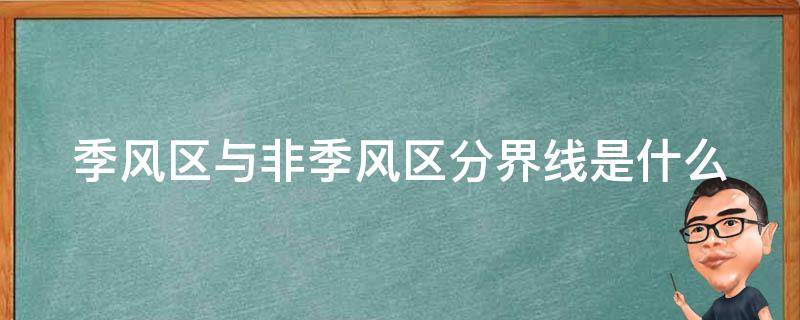 季风区与非季风区分界线是什么